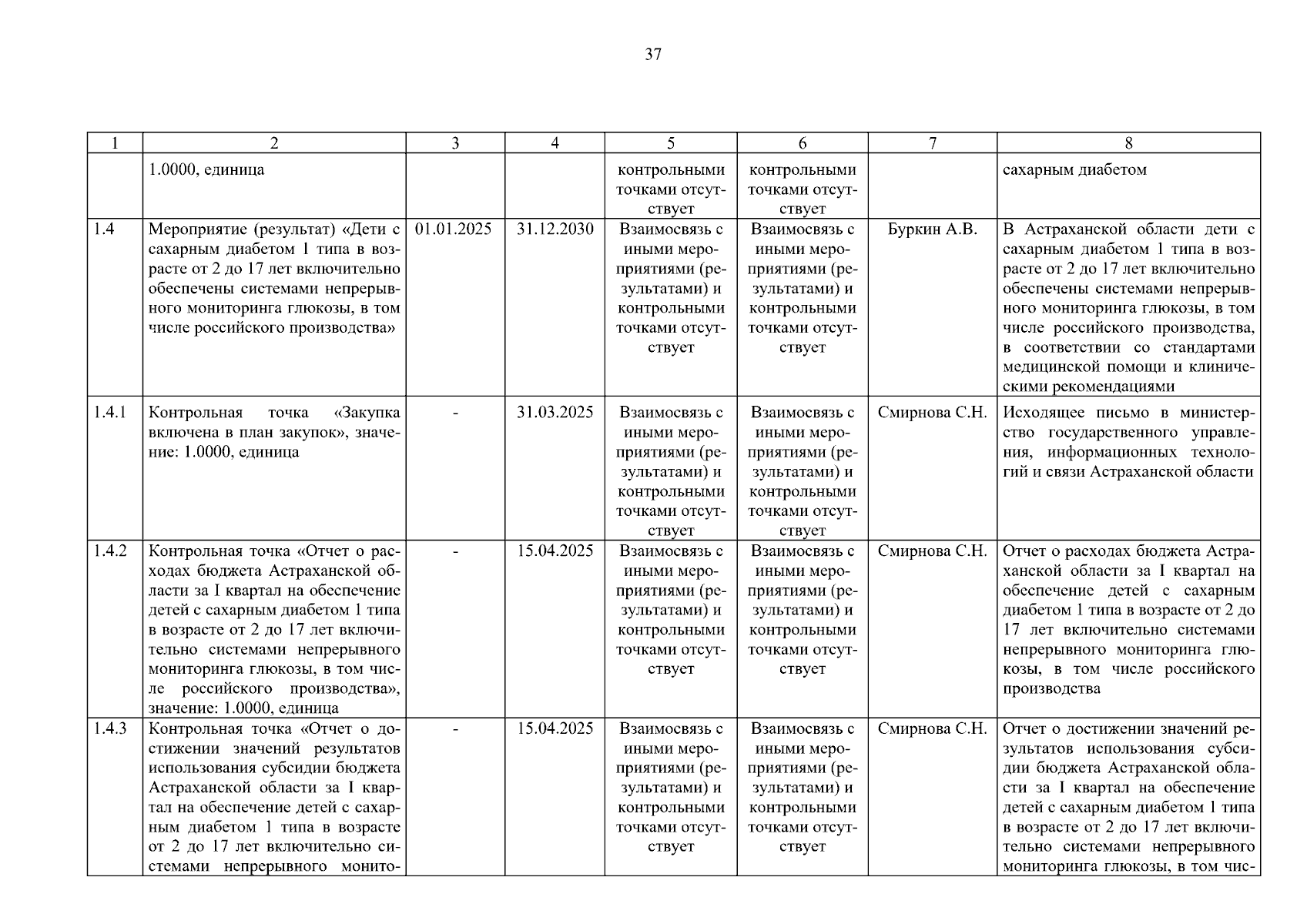 37

| 1 | 2 | 3 | 4 | 5 | 6 | 7 | 8 |
|---|---|---|---|---|---|---|---|
| | 1.0000, единица | | | контрольными точками отсутствует | контрольными точками отсутствует | | сахарным диабетом |
| 1.4 | Мероприятие (результат) «Дети с сахарным диабетом 1 типа в возрасте от 2 до 17 лет включительно обеспечены системами непрерывного мониторинга глюкозы, в том числе российского производства» | 01.01.2025 | 31.12.2030 | Взаимосвязь с иными мероприятиями (результатами) и контрольными точками отсутствует | Взаимосвязь с иными мероприятиями (результатами) и контрольными точками отсутствует | Буркин А.В. | В Астраханской области дети с сахарным диабетом 1 типа в возрасте от 2 до 17 лет включительно обеспечены системами непрерывного мониторинга глюкозы, в том числе российского производства, в соответствии со стандартами медицинской помощи и клиническими рекомендациями |
| 1.4.1 | Контрольная точка «Закупка включена в план закупок», значение: 1.0000, единица | - | 31.03.2025 | Взаимосвязь с иными мероприятиями (результатами) и контрольными точками отсутствует | Взаимосвязь с иными мероприятиями (результатами) и контрольными точками отсутствует | Смирнова С.Н. | Исходящее письмо в министерство государственного управления, информационных технологий и связи Астраханской области |
| 1.4.2 | Контрольная точка «Отчет о расходах бюджета Астраханской области за I квартал на обеспечение детей с сахарным диабетом 1 типа в возрасте от 2 до 17 лет включительно системами непрерывного мониторинга глюкозы, в том числе российского производства», значение: 1.0000, единица | - | 15.04.2025 | Взаимосвязь с иными мероприятиями (результатами) и контрольными точками отсутствует | Взаимосвязь с иными мероприятиями (результатами) и контрольными точками отсутствует | Смирнова С.Н. | Отчет о расходах бюджета Астраханской области за I квартал на обеспечение детей с сахарным диабетом 1 типа в возрасте от 2 до 17 лет включительно системами непрерывного мониторинга глюкозы, в том числе российского производства |
| 1.4.3 | Контрольная точка «Отчет о достижении значений результатов использования субсидии бюджета Астраханской области за I квартал на обеспечение детей с сахарным диабетом 1 типа в возрасте от 2 до 17 лет включительно системами непрерывного монито- | - | 15.04.2025 | Взаимосвязь с иными мероприятиями (результатами) и контрольными точками отсутствует | Взаимосвязь с иными мероприятиями (результатами) и контрольными точками отсутствует | Смирнова С.Н. | Отчет о достижении значений результатов использования субсидии бюджета Астраханской области за I квартал на обеспечение детей с сахарным диабетом 1 типа в возрасте от 2 до 17 лет включительно системами непрерывного мониторинга глюкозы, в том чис- |